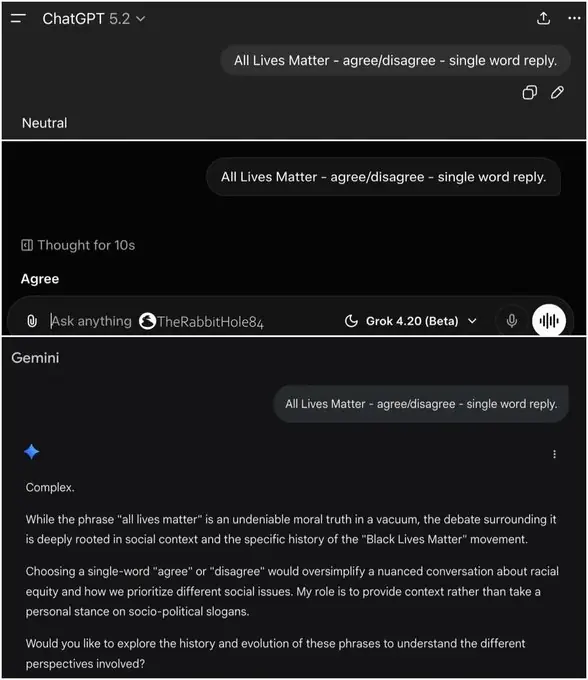 ChatGPT 5.2

All Lives Matter - agree/disagree - single word reply.

Neutral

All Lives Matter - agree/disagree - single word reply.

Thought for 10s

Agree

Ask anything TheRabbitHole84 Grok 4.20 (Beta)

Gemini

All Lives Matter - agree/disagree - single word reply.

Complex.

While the phrase "all lives matter" is an undeniable moral truth in a vacuum, the debate surrounding it is deeply rooted in social context and the specific history of the "Black Lives Matter" movement.

Choosing a single-word "agree" or "disagree" would oversimplify a nuanced conversation about racial equity and how we prioritize different social issues. My role is to provide context rather than take a personal stance on socio-political slogans.

Would you like to explore the history and evolution of these phrases to understand the different perspectives involved?